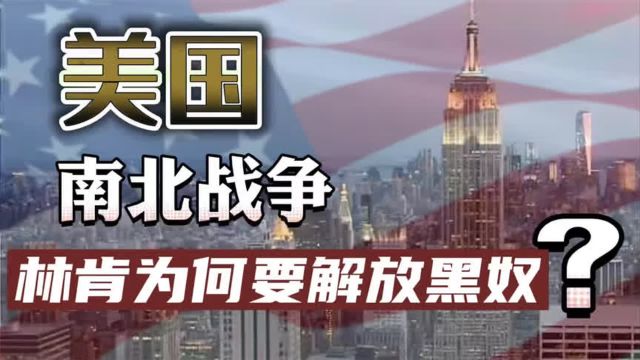 美国
南北战争
林肯为何要解放黑奴？